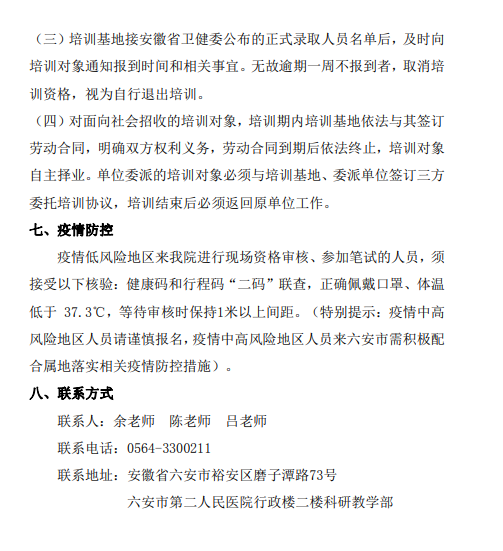 （三）培训基地接安徽省卫健委公布的正式录取人员名单后，及时向培训对象通知报到时间和相关事宜。无故逾期一周不报到者，取消培训资格，视为自行退出培训。

（四）对面向社会招收的培训对象，培训期内培训基地依法与其签订劳动合同，明确双方权利义务，劳动合同到期后依法终止，培训对象自主择业。单位委派的培训对象必须与培训基地、委派单位签订三方委托培训协议，培训结束后必须返回原单位工作。

七、疫情防控

疫情低风险地区来我院进行现场资格审核、参加笔试的人员，须接受以下核验：健康码和行程码“二码”联查，正确佩戴口罩、体温低于 37.3℃，等待审核时保持1米以上间距。（特别提示：疫情中高风险地区人员请谨慎报名，疫情中高风险地区人员来六安市需积极配合属地落实相关疫情防控措施）。

八、联系方式

联系人：余老师　陈老师　吕老师

联系电话：0564-3300211

联系地址：安徽省六安市裕安区磨子潭路73号

六安市第二人民医院行政楼二楼科研教学部